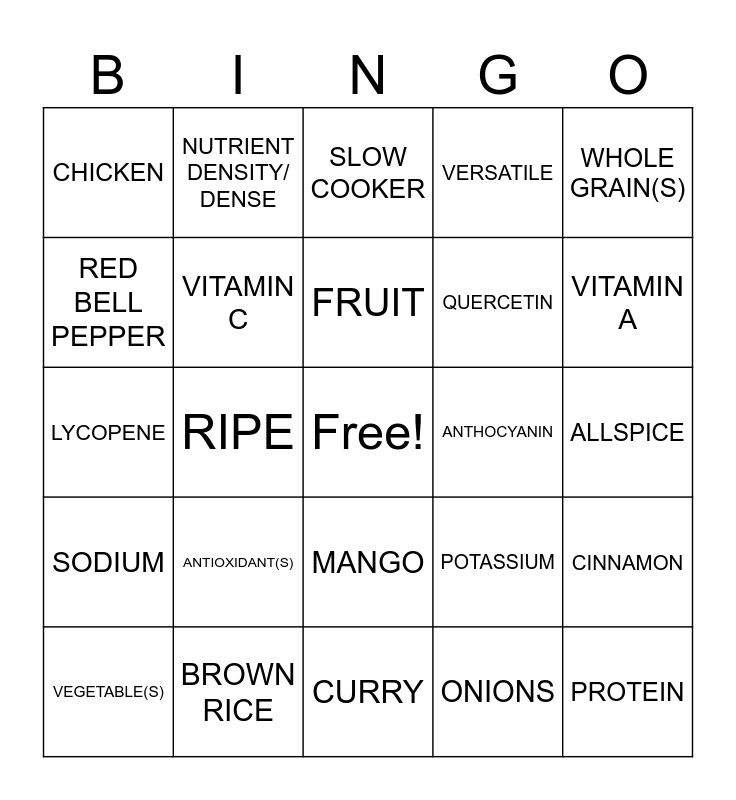 | B | I | N | G | O |
|---|---|---|---|---|
| CHICKEN | NUTRIENT DENSITY/ DENSE | SLOW COOKER | VERSATILE | WHOLE GRAIN(S) |
| RED BELL PEPPER | VITAMIN C | FRUIT | QUERCETIN | VITAMIN A |
| LYCOPENE | RIPE | Free! | ANTHOCYANIN | ALLSPICE |
| SODIUM | ANTIOXIDANT(S) | MANGO | POTASSIUM | CINNAMON |
| VEGETABLE(S) | BROWN RICE | CURRY | ONIONS | PROTEIN |